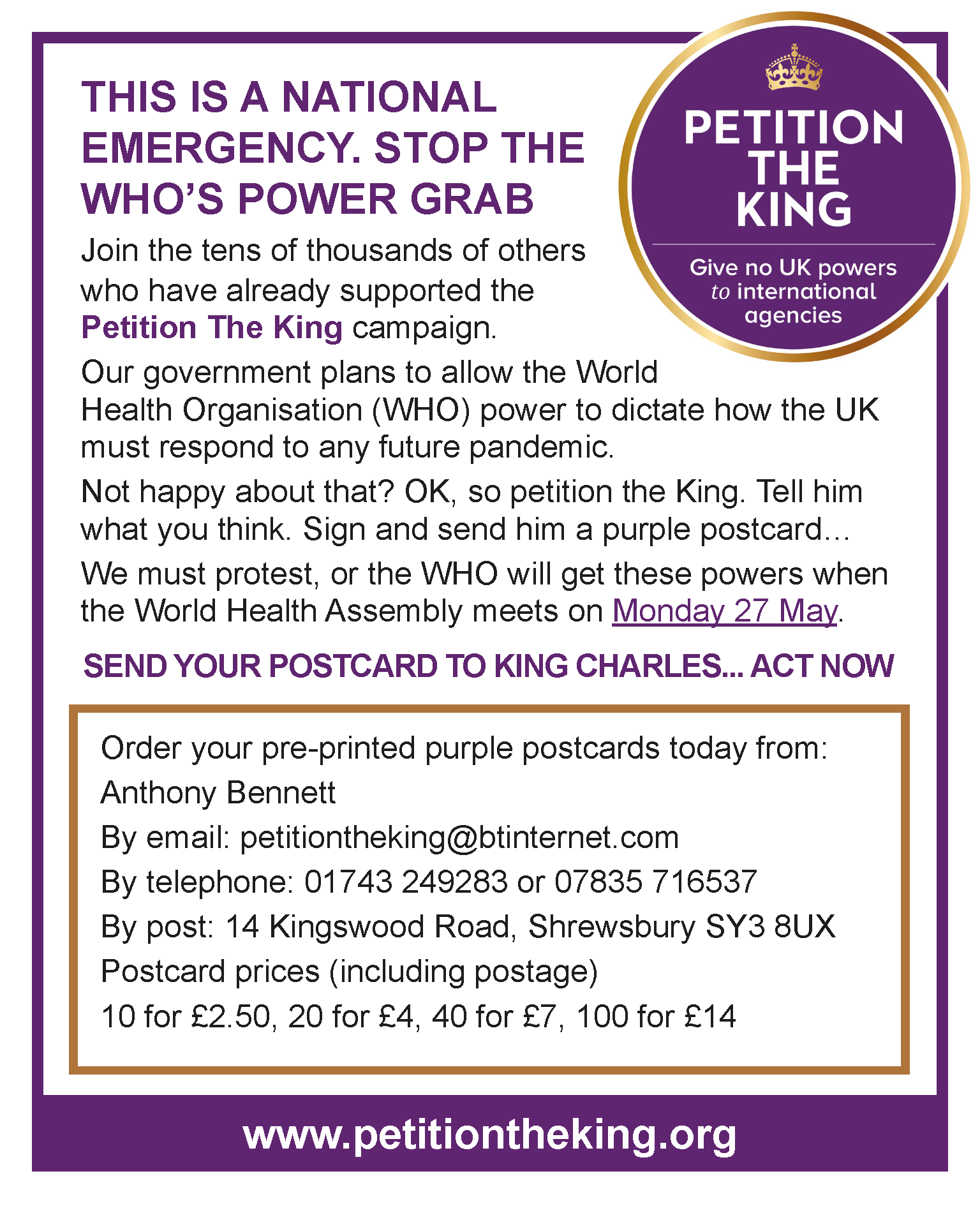 THIS IS A NATIONAL EMERGENCY. STOP THE WHO'S POWER GRAB

PETITION THE KING

Give no UK powers to international agencies

Join the tens of thousands of others who have already supported the Petition The King campaign.

Our government plans to allow the World Health Organisation (WHO) power to dictate how the UK must respond to any future pandemic.

Not happy about that? OK, so petition the King. Tell him what you think. Sign and send him a purple postcard…

We must protest, or the WHO will get these powers when the World Health Assembly meets on Monday 27 May.

SEND YOUR POSTCARD TO KING CHARLES... ACT NOW

Order your pre-printed purple postcards today from:
Anthony Bennett
By email: petitiontheking@btinternet.com
By telephone: 01743 249283 or 07835 716537
By post: 14 Kingswood Road, Shrewsbury SY3 8UX
Postcard prices (including postage)
10 for £2.50, 20 for £4, 40 for £7, 100 for £14

www.petitiontheking.org